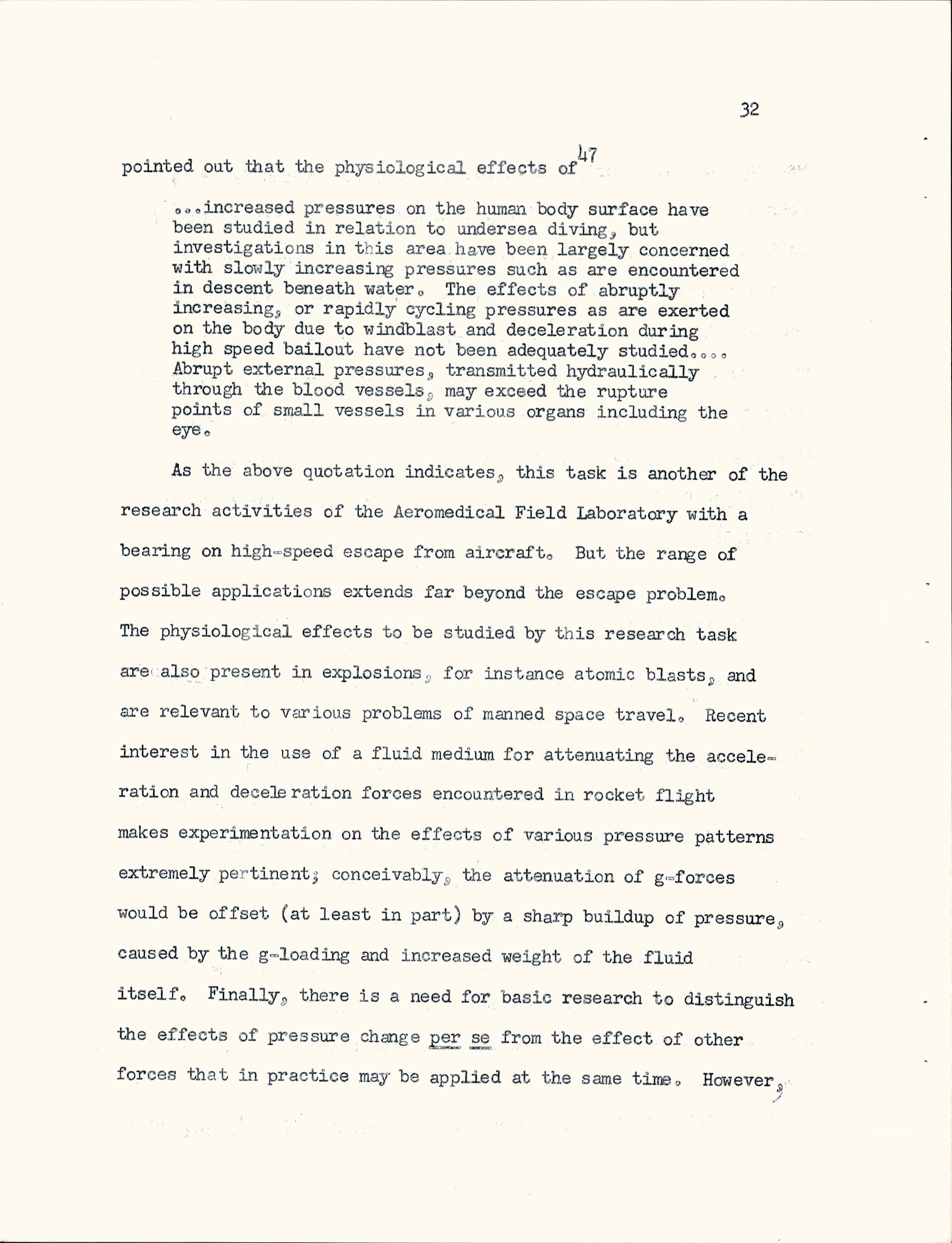 32

pointed out that the physiological effects of$^{47}$

...increased pressures on the human body surface have been studied in relation to undersea diving, but investigations in this area have been largely concerned with slowly increasing pressures such as are encountered in descent beneath water. The effects of abruptly increasing, or rapidly cycling pressures as are exerted on the body due to windblast and deceleration during high speed bailout have not been adequately studied.... Abrupt external pressures, transmitted hydraulically through the blood vessels, may exceed the rupture points of small vessels in various organs including the eye.

As the above quotation indicates, this task is another of the research activities of the Aeromedical Field Laboratory with a bearing on high-speed escape from aircraft. But the range of possible applications extends far beyond the escape problem. The physiological effects to be studied by this research task are also present in explosions, for instance atomic blasts, and are relevant to various problems of manned space travel. Recent interest in the use of a fluid medium for attenuating the acceleration and deceleration forces encountered in rocket flight makes experimentation on the effects of various pressure patterns extremely pertinent; conceivably, the attenuation of g-forces would be offset (at least in part) by a sharp buildup of pressure, caused by the g-loading and increased weight of the fluid itself. Finally, there is a need for basic research to distinguish the effects of pressure change per se from the effect of other forces that in practice may be applied at the same time. However,